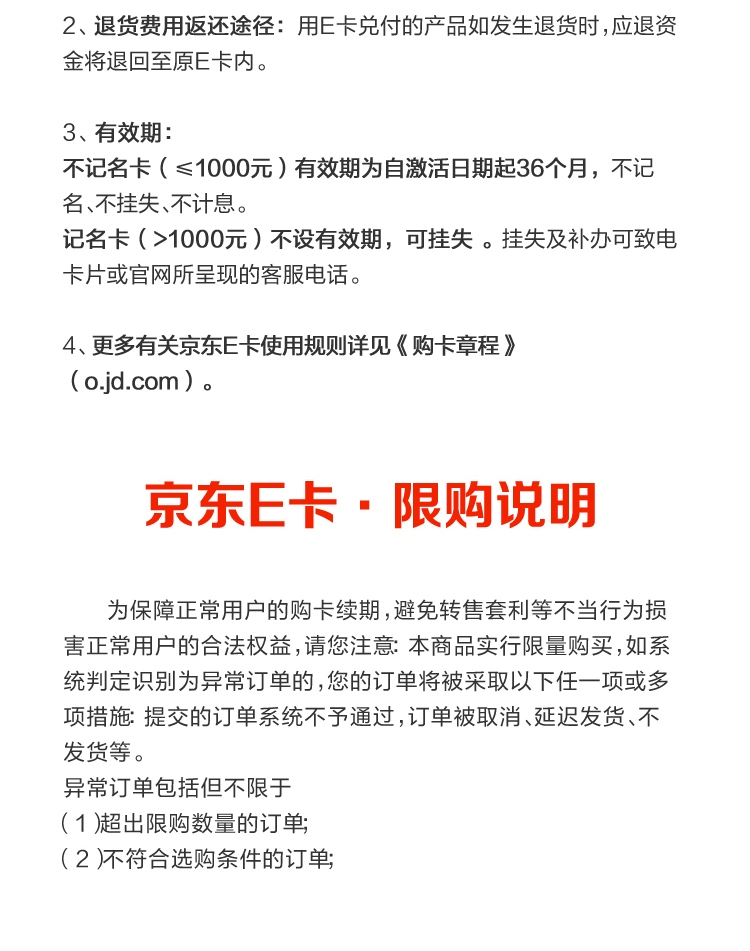 2、退货费用返还途径：用E卡兑付的产品如发生退货时，应退资金将退回至原E卡内。

3、有效期：
不记名卡（≤1000元）有效期为自激活日期起36个月，不记名、不挂失、不计息。
记名卡（>1000元）不设有效期，可挂失 。挂失及补办可致电卡片或官网所呈现的客服电话。

4、更多有关京东E卡使用规则详见《购卡章程》（o.jd.com）。

京东E卡 · 限购说明

为保障正常用户的购卡续期，避免转售套利等不当行为损害正常用户的合法权益，请您注意：本商品实行限量购买，如系统判定识别为异常订单的，您的订单将被采取以下任一项或多项措施：提交的订单系统不予通过，订单被取消、延迟发货、不发货等。
异常订单包括但不限于
（1）超出限购数量的订单;
（2）不符合选购条件的订单;